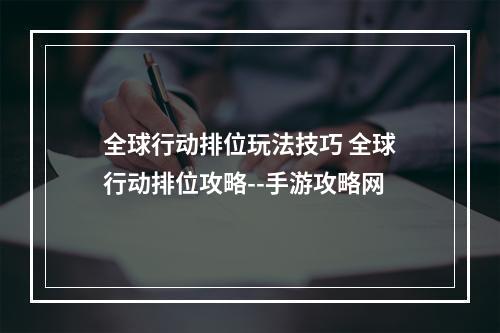 全球行动排位玩法技巧 全球行动排位攻略--手游攻略网